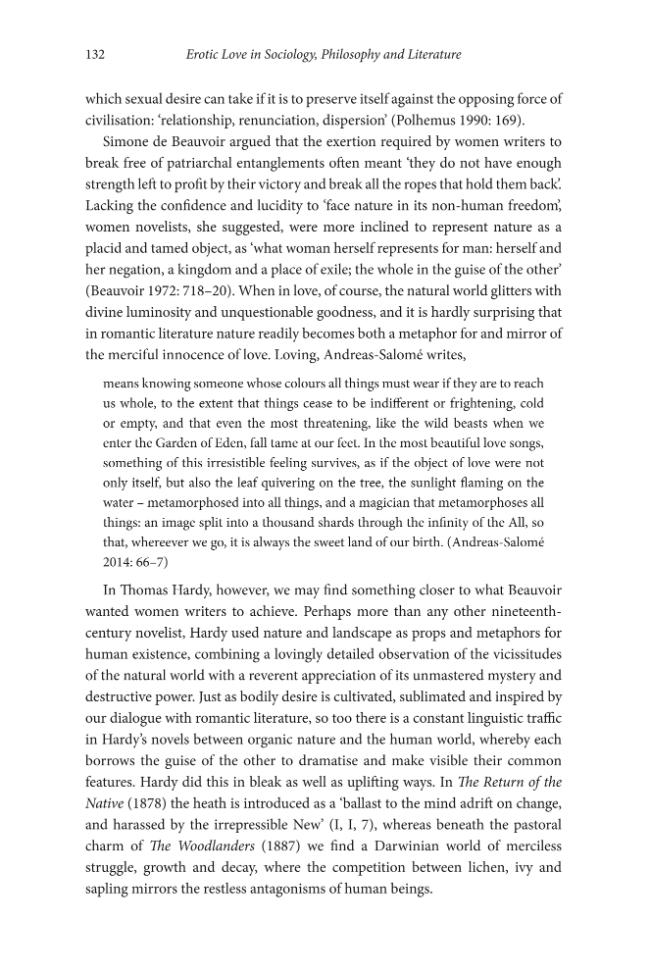 132 Erotic Love in Sociology, Philosophy and Literature

which sexual desire can take if it is to preserve itself against the opposing force of civilisation: 'relationship, renunciation, dispersion' (Polhemus 1990: 169).

Simone de Beauvoir argued that the exertion required by women writers to break free of patriarchal entanglements often meant 'they do not have enough strength left to profit by their victory and break all the ropes that hold them back'. Lacking the confidence and lucidity to 'face nature in its non-human freedom', women novelists, she suggested, were more inclined to represent nature as a placid and tamed object, as 'what woman herself represents for man: herself and her negation, a kingdom and a place of exile; the whole in the guise of the other' (Beauvoir 1972: 718–20). When in love, of course, the natural world glitters with divine luminosity and unquestionable goodness, and it is hardly surprising that in romantic literature nature readily becomes both a metaphor for and mirror of the merciful innocence of love. Loving, Andreas-Salomé writes,

means knowing someone whose colours all things must wear if they are to reach us whole, to the extent that things cease to be indifferent or frightening, cold or empty, and that even the most threatening, like the wild beasts when we enter the Garden of Eden, fall tame at our feet. In the most beautiful love songs, something of this irresistible feeling survives, as if the object of love were not only itself, but also the leaf quivering on the tree, the sunlight flaming on the water – metamorphosed into all things, and a magician that metamorphoses all things: an image split into a thousand shards through the infinity of the All, so that, whereever we go, it is always the sweet land of our birth. (Andreas-Salomé 2014: 66–7)

In Thomas Hardy, however, we may find something closer to what Beauvoir wanted women writers to achieve. Perhaps more than any other nineteenth-century novelist, Hardy used nature and landscape as props and metaphors for human existence, combining a lovingly detailed observation of the vicissitudes of the natural world with a reverent appreciation of its unmastered mystery and destructive power. Just as bodily desire is cultivated, sublimated and inspired by our dialogue with romantic literature, so too there is a constant linguistic traffic in Hardy's novels between organic nature and the human world, whereby each borrows the guise of the other to dramatise and make visible their common features. Hardy did this in bleak as well as uplifting ways. In The Return of the Native (1878) the heath is introduced as a 'ballast to the mind adrift on change, and harassed by the irrepressible New' (I, I, 7), whereas beneath the pastoral charm of The Woodlanders (1887) we find a Darwinian world of merciless struggle, growth and decay, where the competition between lichen, ivy and sapling mirrors the restless antagonisms of human beings.